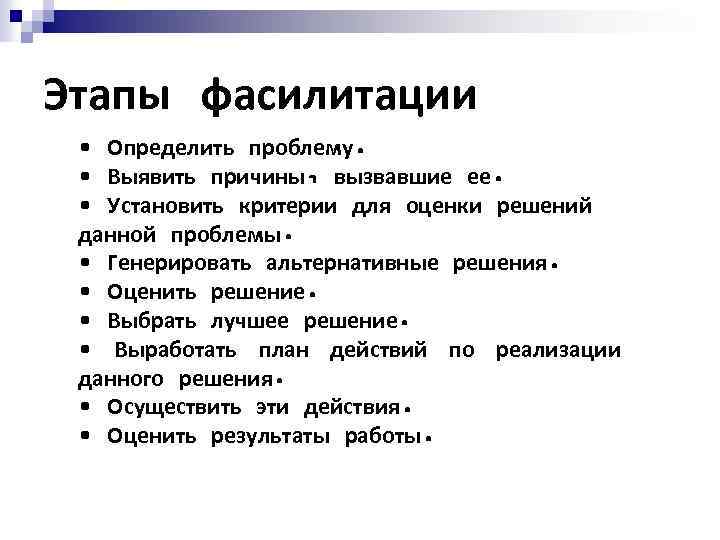 Этапы фасилитации

• Определить проблему.
• Выявить причины, вызвавшие ее.
• Установить критерии для оценки решений данной проблемы.
• Генерировать альтернативные решения.
• Оценить решение.
• Выбрать лучшее решение.
• Выработать план действий по реализации данного решения.
• Осуществить эти действия.
• Оценить результаты работы.